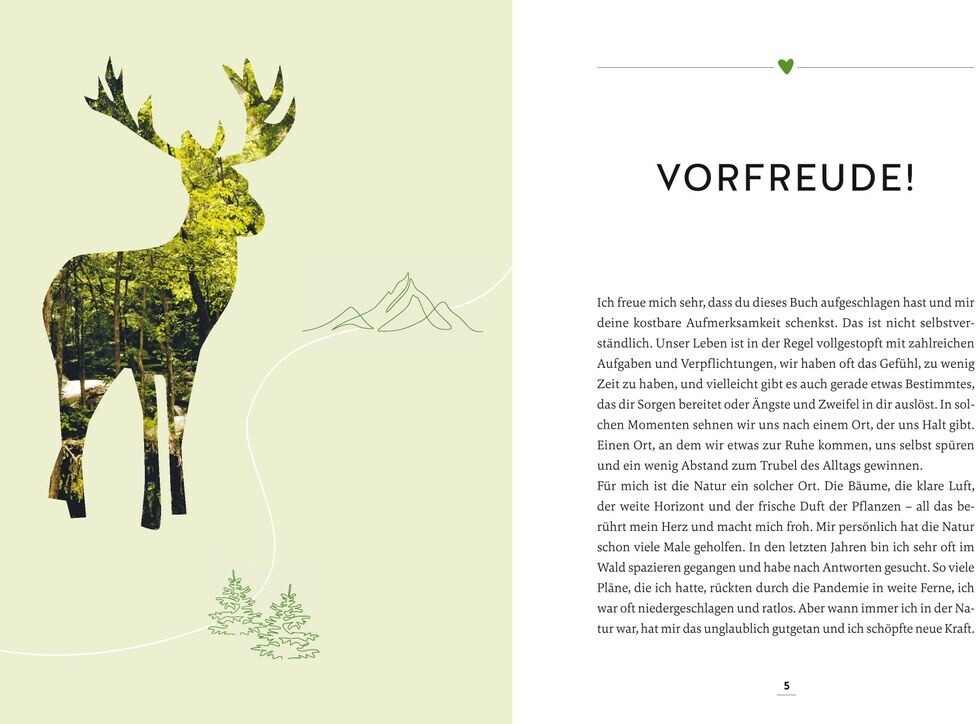 VORFREUDE!

Ich freue mich sehr, dass du dieses Buch aufgeschlagen hast und mir deine kostbare Aufmerksamkeit schenkst. Das ist nicht selbstverständlich. Unser Leben ist in der Regel vollgestopft mit zahlreichen Aufgaben und Verpflichtungen, wir haben oft das Gefühl, zu wenig Zeit zu haben, und vielleicht gibt es auch gerade etwas Bestimmtes, das dir Sorgen bereitet oder Ängste und Zweifel in dir auslöst. In solchen Momenten sehnen wir uns nach einem Ort, der uns Halt gibt. Einen Ort, an dem wir etwas zur Ruhe kommen, uns selbst spüren und ein wenig Abstand zum Trubel des Alltags gewinnen.
Für mich ist die Natur ein solcher Ort. Die Bäume, die klare Luft, der weite Horizont und der frische Duft der Pflanzen – all das berührt mein Herz und macht mich froh. Mir persönlich hat die Natur schon viele Male geholfen. In den letzten Jahren bin ich sehr oft im Wald spazieren gegangen und habe nach Antworten gesucht. So viele Pläne, die ich hatte, rückten durch die Pandemie in weite Ferne, ich war oft niedergeschlagen und ratlos. Aber wann immer ich in der Natur war, hat mir das unglaublich gutgetan und ich schöpfte neue Kraft.

5